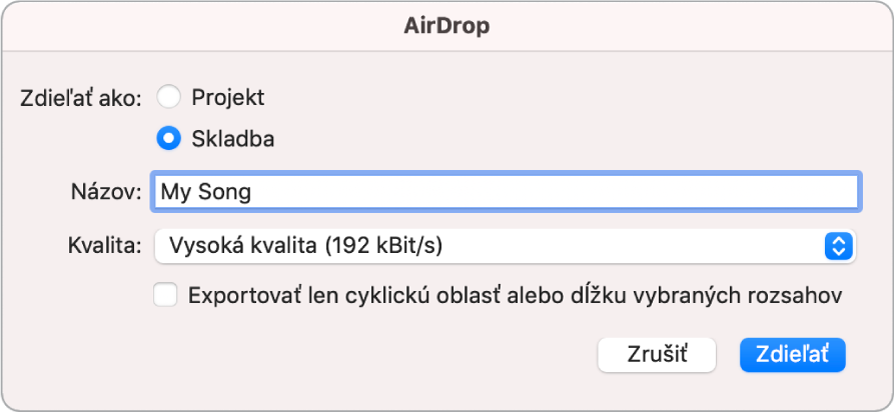 AirDrop

Zdieľať ako: Projekt

Skladba

Názov: My Song

Kvalita: Vysoká kvalita (192 kBit/s)

Exportovať len cyklickú oblasť alebo dĺžku vybraných rozsahov

Zrušiť Zdieľať